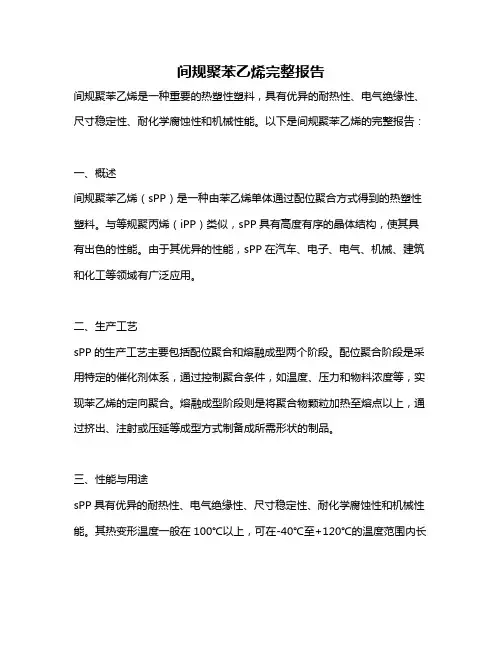 间规聚苯乙烯完整报告

间规聚苯乙烯是一种重要的热塑性塑料，具有优异的耐热性、电气绝缘性、尺寸稳定性、耐化学腐蚀性和机械性能。以下是间规聚苯乙烯的完整报告：

一、概述

间规聚苯乙烯（sPP）是一种由苯乙烯单体通过配位聚合方式得到的热塑性塑料。与等规聚丙烯（iPP）类似，sPP 具有高度有序的晶体结构，使其具有出色的性能。由于其优异的性能，sPP 在汽车、电子、电气、机械、建筑和化工等领域有广泛应用。

二、生产工艺

sPP 的生产工艺主要包括配位聚合和熔融成型两个阶段。配位聚合阶段是采用特定的催化剂体系，通过控制聚合条件，如温度、压力和物料浓度等，实现苯乙烯的定向聚合。熔融成型阶段则是将聚合物颗粒加热至熔点以上，通过挤出、注射或压延等成型方式制备成所需形状的制品。

三、性能与用途

sPP 具有优异的耐热性、电气绝缘性、尺寸稳定性、耐化学腐蚀性和机械性能。其热变形温度一般在 100°C以上，可在-40°C至+120°C的温度范围内长